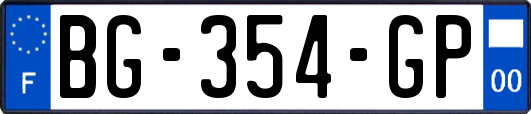 F
BG-354-GP
00